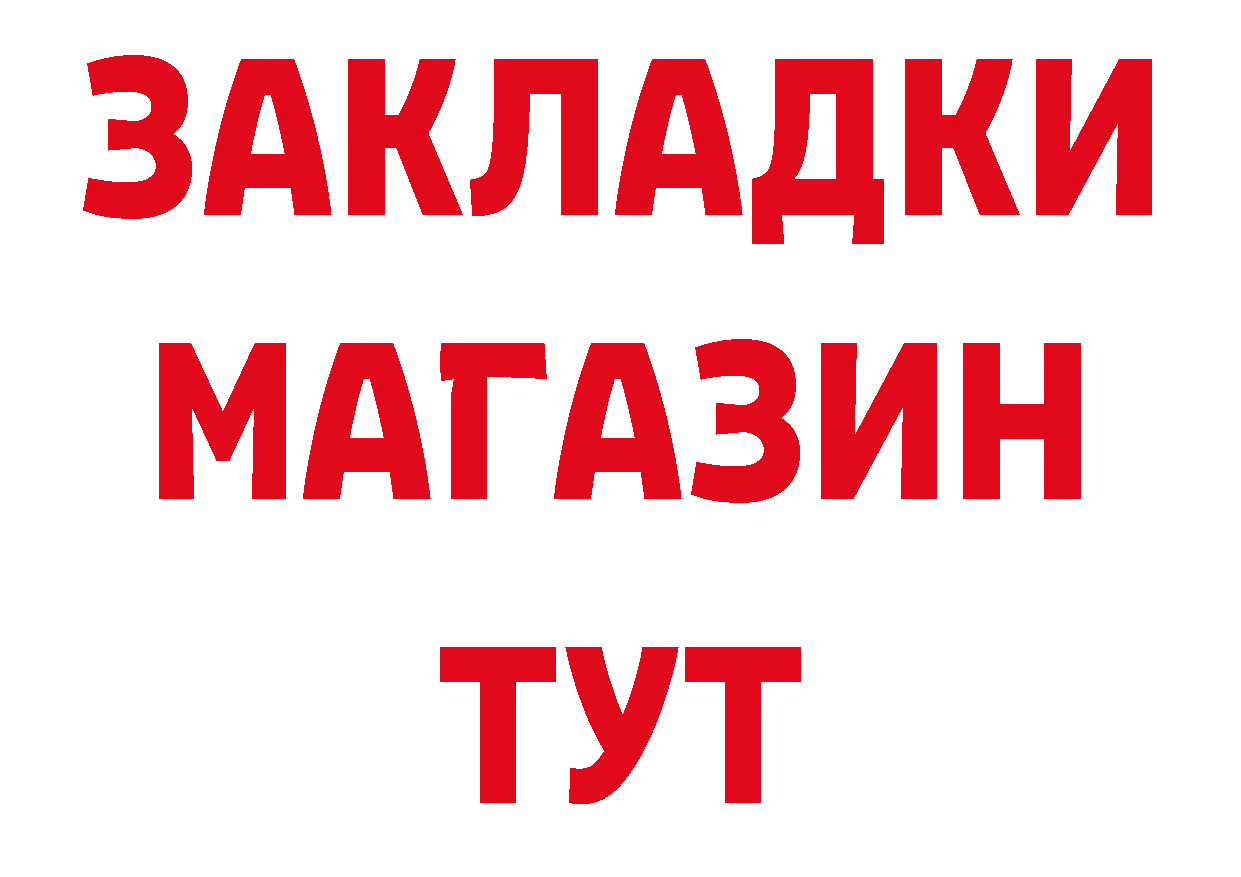 ЗАКЛАДКИ
МАГАЗИН
ТУТ